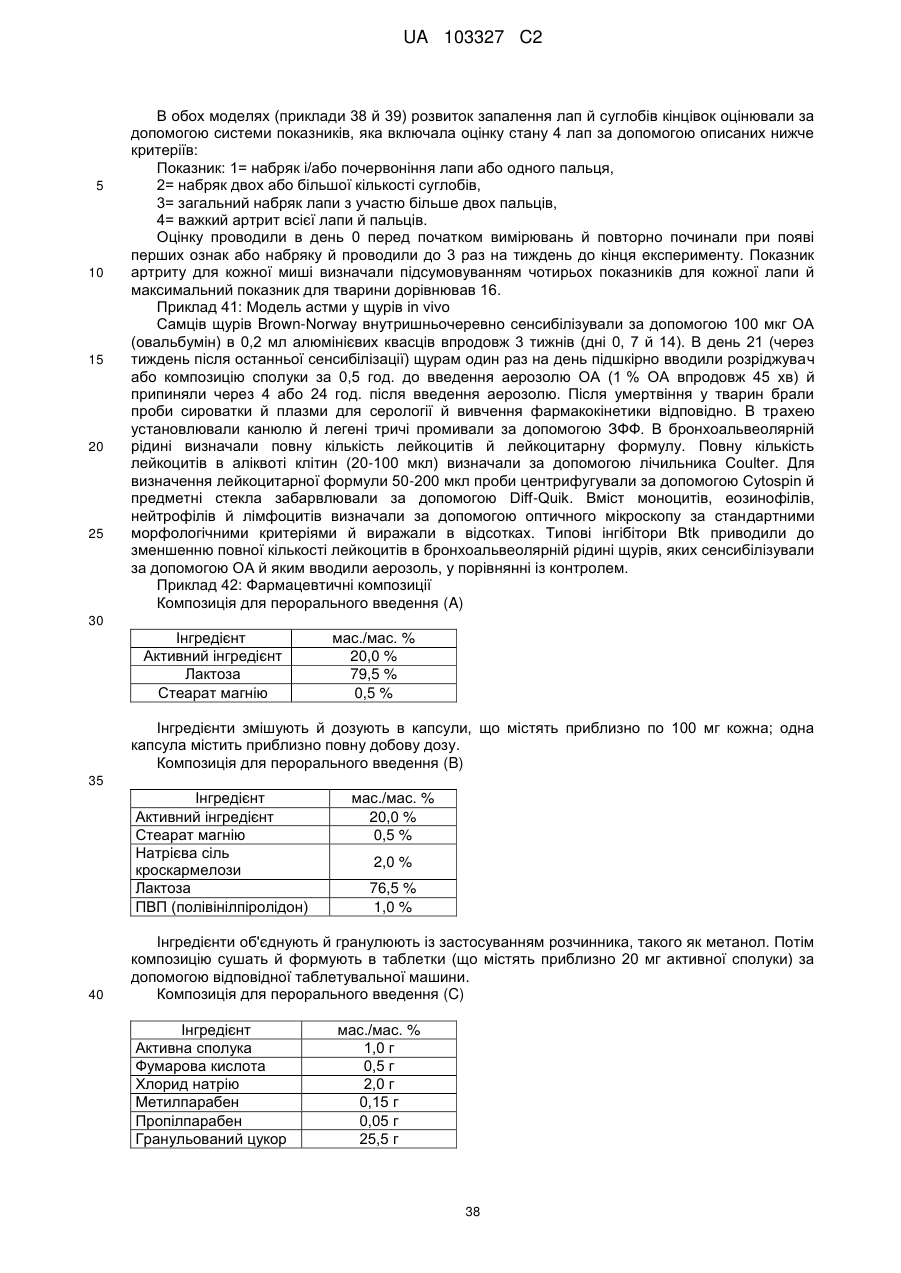 UA 103327 C2

В обох моделях (приклади 38 й 39) розвиток запалення лап й суглобів кінцівок оцінювали за допомогою системи показників, яка включала оцінку стану 4 лап за допомогою описаних нижче критеріїв:

Показник: 1= набряк і/або почервоніння лапи або одного пальця,

5 2= набряк двох або більшої кількості суглобів,

3= загальний набряк лапи з участю більше двох пальців,

4= важкий артрит всієї лапи й пальців.

Оцінку проводили в день 0 перед початком вимірювань й повторно починали при появі перших ознак або набряку й проводили до 3 раз на тиждень до кінця експерименту. Показник 10 артриту для кожної миші визначали підсумовуванням чотирьох показників для кожної лапи й максимальний показник для тварини дорівнював 16.

Приклад 41: Модель астми у щурів in vivo

Самців щурів Brown-Norway внутришньочеревно сенсибілізували за допомогою 100 мкг ОА (овальбумін) в 0,2 мл алюмінієвих квасців впродовж 3 тижнів (дні 0, 7 й 14). В день 21 (через 15 тиждень після останньої сенсибілізації) щурам один раз на день підшкірно вводили розріджувач або композицію сполуки за 0,5 год. до введення аерозолю ОА (1 % ОА впродовж 45 хв) й припиняли через 4 або 24 год. після введення аерозолю. Після умертвіння у тварин брали проби сироватки й плазми для серології й вивчення фармакокінетики відповідно. В трахею установлювали канюлю й легені тричі промивали за допомогою ЗФФ. В бронхоальвеолярній 20 рідині визначали повну кількість лейкоцитів й лейкоцитарну формулу. Повну кількість лейкоцитів в аліквоті клітин (20-100 мкл) визначали за допомогою лічильника Coulter. Для визначення лейкоцитарної формули 50-200 мкл проби центрифугували за допомогою Cytospin й предметні стекла забарвлювали за допомогою Diff-Quik. Вміст моноцитів, еозинофілів, нейтрофілів й лімфоцитів визначали за допомогою оптичного мікроскопу за стандартними 25 морфологічними критеріями й виражали в відсотках. Типові інгібітори Btk приводили до зменшенню повної кількості лейкоцитів в бронхоальвеолярній рідині щурів, яких сенсибілізували за допомогою ОА й яким вводили аерозоль, у порівнянні із контролем.

Приклад 42: Фармацевтичні композиції

Композиція для перорального введення (А)

30

| Інгредієнт | мас./мас. % |
|---|---|
| Активний інгредієнт | 20,0 % |
| Лактоза | 79,5 % |
| Стеарат магнію | 0,5 % |

Інгредієнти змішують й дозують в капсули, що містять приблизно по 100 мг кожна; одна капсула містить приблизно повну добову дозу.

Композиція для перорального введення (В)

35

| Інгредієнт | мас./мас. % |
|---|---|
| Активний інгредієнт | 20,0 % |
| Стеарат магнію | 0,5 % |
| Натрієва сіль кроскармелози | 2,0 % |
| Лактоза | 76,5 % |
| ПВП (полівінілпіролідон) | 1,0 % |

Інгредієнти об'єднують й гранулюють із застосуванням розчинника, такого як метанол. Потім композицію сушать й формують в таблетки (що містять приблизно 20 мг активної сполуки) за допомогою відповідної таблетувальної машини.

40 Композиція для перорального введення (С)

| Інгредієнт | мас./мас. % |
|---|---|
| Активна сполука | 1,0 г |
| Фумарова кислота | 0,5 г |
| Хлорид натрію | 2,0 г |
| Метилпарабен | 0,15 г |
| Пропілпарабен | 0,05 г |
| Гранульований цукор | 25,5 г |

38